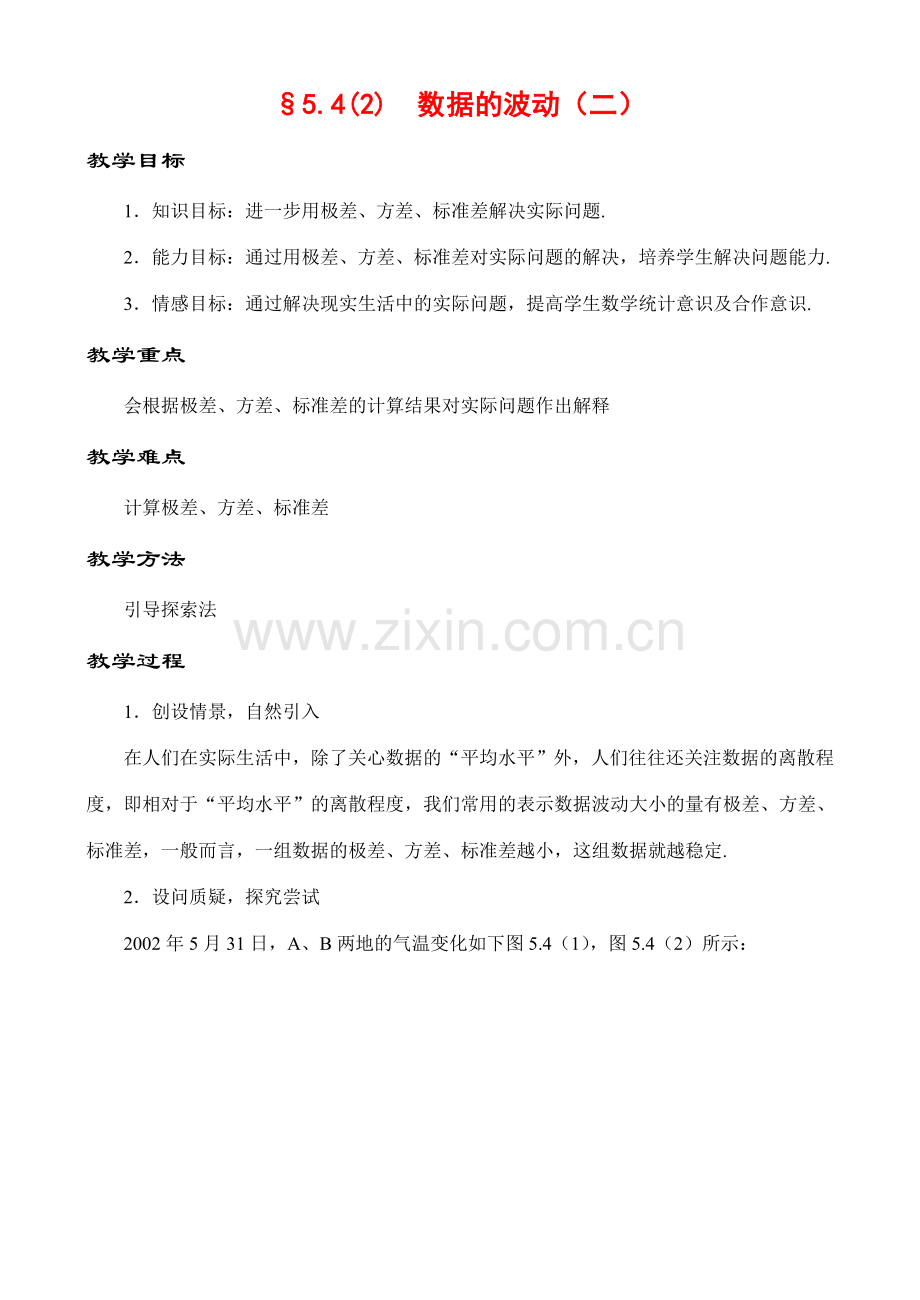 §5.4(2)　数据的波动（二）

教学目标

1．知识目标：进一步用极差、方差、标准差解决实际问题.

2．能力目标：通过用极差、方差、标准差对实际问题的解决，培养学生解决问题能力.

3．情感目标：通过解决现实生活中的实际问题，提高学生数学统计意识及合作意识.

教学重点

会根据极差、方差、标准差的计算结果对实际问题作出解释

教学难点

计算极差、方差、标准差

教学方法

引导探索法

www.zixin.com.cn

教学过程

1．创设情景，自然引入

在人们在实际生活中，除了关心数据的“平均水平”外，人们往往还关注数据的离散程度，即相对于“平均水平”的离散程度，我们常用的表示数据波动大小的量有极差、方差、标准差，一般而言，一组数据的极差、方差、标准差越小，这组数据就越稳定.

2．设问质疑，探究尝试

2002年5月31日，A、B两地的气温变化如下图5.4（1），图5.4（2）所示：